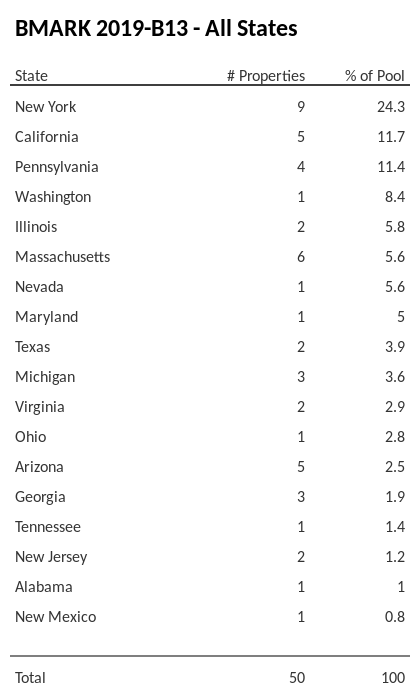 BMARK 2019-B13 - All States

| State | # Properties | % of Pool |
|---|---|---|
| New York | 9 | 24.3 |
| California | 5 | 11.7 |
| Pennsylvania | 4 | 11.4 |
| Washington | 1 | 8.4 |
| Illinois | 2 | 5.8 |
| Massachusetts | 6 | 5.6 |
| Nevada | 1 | 5.6 |
| Maryland | 1 | 5 |
| Texas | 2 | 3.9 |
| Michigan | 3 | 3.6 |
| Virginia | 2 | 2.9 |
| Ohio | 1 | 2.8 |
| Arizona | 5 | 2.5 |
| Georgia | 3 | 1.9 |
| Tennessee | 1 | 1.4 |
| New Jersey | 2 | 1.2 |
| Alabama | 1 | 1 |
| New Mexico | 1 | 0.8 |
| Total | 50 | 100 |